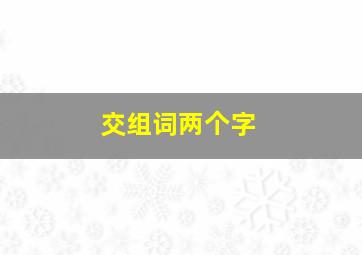 交组词两个字